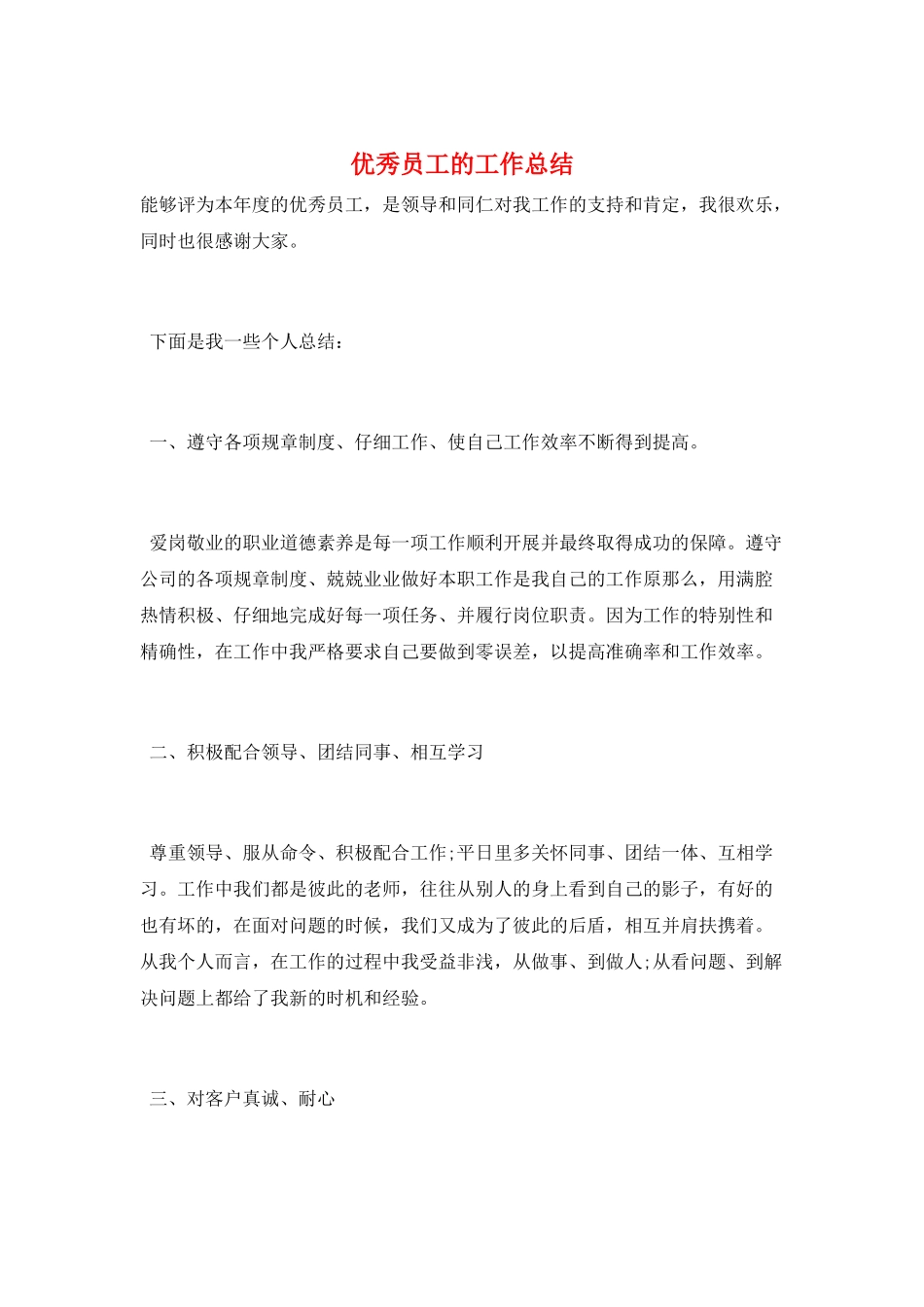 优秀员工的工作总结

能够评为本年度的优秀员工，是领导和同仁对我工作的支持和肯定，我很欢乐，同时也很感谢大家。

下面是我一些个人总结：

一、遵守各项规章制度、仔细工作、使自己工作效率不断得到提高。

爱岗敬业的职业道德素养是每一项工作顺利开展并最终取得成功的保障。遵守公司的各项规章制度、兢兢业业做好本职工作是我自己的工作原那么，用满腔热情积极、仔细地完成好每一项任务、并履行岗位职责。因为工作的特别性和精确性，在工作中我严格要求自己要做到零误差，以提高准确率和工作效率。

二、积极配合领导、团结同事、相互学习

尊重领导、服从命令、积极配合工作;平日里多关怀同事、团结一体、互相学习。工作中我们都是彼此的老师，往往从别人的身上看到自己的影子，有好的也有坏的，在面对问题的时候，我们又成为了彼此的后盾，相互并肩扶携着。从我个人而言，在工作的过程中我受益非浅，从做事、到做人;从看问题、到解决问题上都给了我新的时机和经验。

三、对客户真诚、耐心